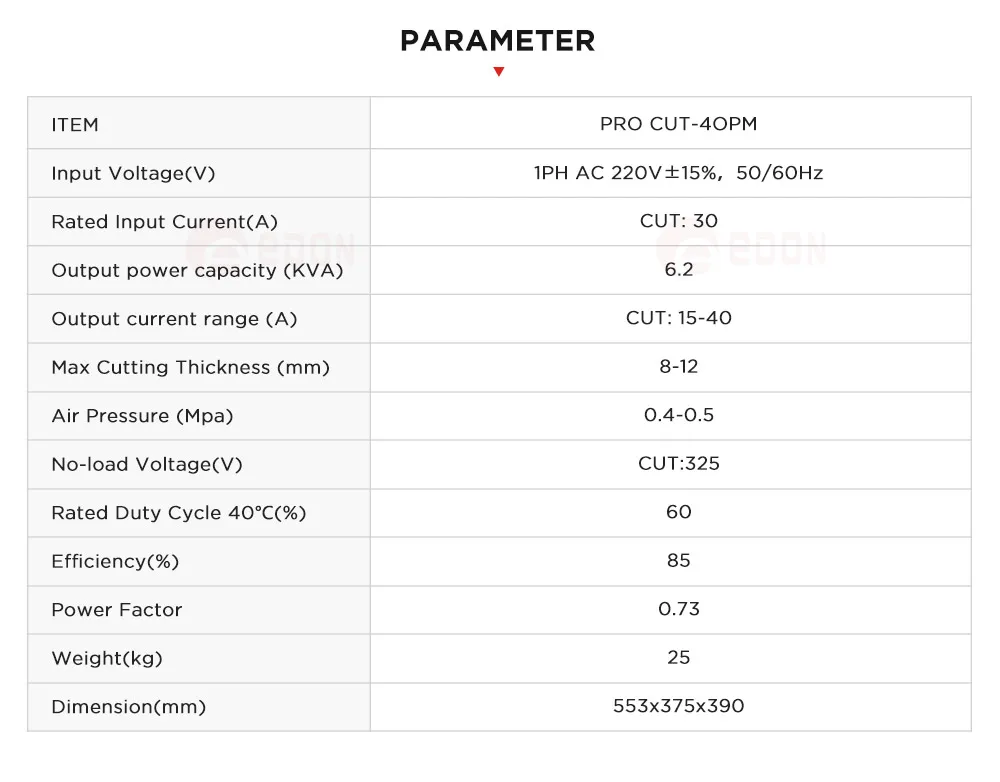 PARAMETER

| ITEM | PRO CUT-40PM |
|---|---|
| Input Voltage(V) | 1PH AC 220V±15%, 50/60Hz |
| Rated Input Current(A) | CUT: 30 |
| Output power capacity (KVA) | 6.2 |
| Output current range (A) | CUT: 15-40 |
| Max Cutting Thickness (mm) | 8-12 |
| Air Pressure (Mpa) | 0.4-0.5 |
| No-load Voltage(V) | CUT:325 |
| Rated Duty Cycle 40°C(%) | 60 |
| Efficiency(%) | 85 |
| Power Factor | 0.73 |
| Weight(kg) | 25 |
| Dimension(mm) | 553x375x390 |

EDON EDON